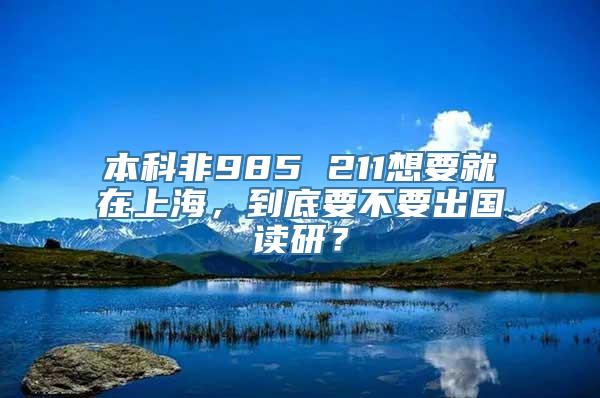 本科非985 211想要就在上海，到底要不要出国读研？